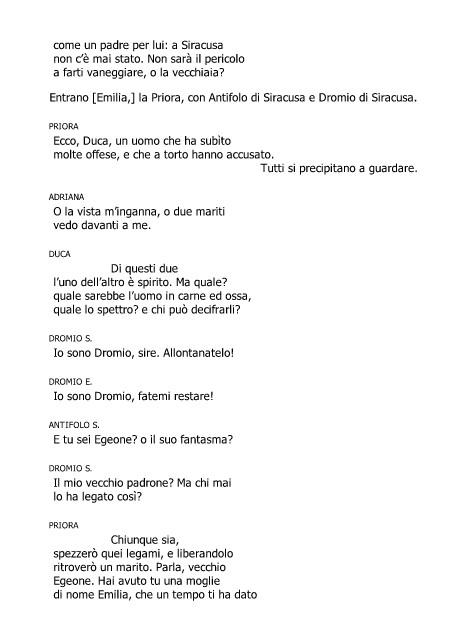 come un padre per lui: a Siracusa
non c'è mai stato. Non sarà il pericolo
a farti vaneggiare, o la vecchiaia?

Entrano [Emilia,] la Priora, con Antifolo di Siracusa e Dromio di Siracusa.

PRIORA
Ecco, Duca, un uomo che ha subìto
molte offese, e che a torto hanno accusato.
Tutti si precipitano a guardare.

ADRIANA
O la vista m'inganna, o due mariti
vedo davanti a me.

DUCA
Di questi due
l'uno dell'altro è spirito. Ma quale?
quale sarebbe l'uomo in carne ed ossa,
quale lo spettro? e chi può decifrarli?

DROMIO S.
Io sono Dromio, sire. Allontanatelo!

DROMIO E.
Io sono Dromio, fatemi restare!

ANTIFOLO S.
E tu sei Egeone? o il suo fantasma?

DROMIO S.
Il mio vecchio padrone? Ma chi mai
lo ha legato così?

PRIORA
Chiunque sia,
spezzerò quei legami, e liberandolo
ritroverò un marito. Parla, vecchio
Egeone. Hai avuto tu una moglie
di nome Emilia, che un tempo ti ha dato